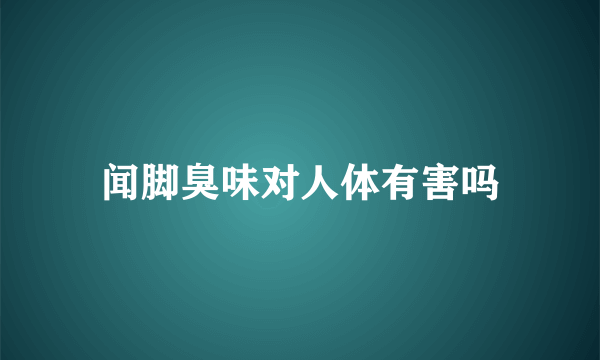 闻脚臭味对人体有害吗